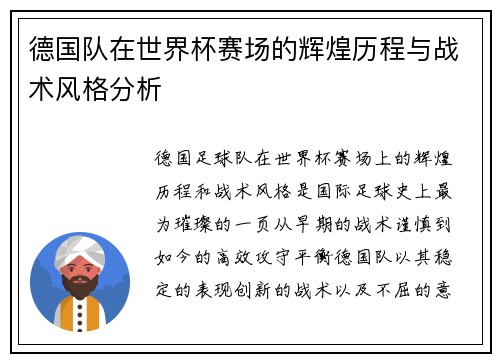 德国队在世界杯赛场的辉煌历程与战术风格分析

德国足球队在世界杯赛场上的辉煌历程和战术风格是国际足球史上最为璀璨的一页从早期的战术谨慎到如今的高效攻守平衡德国队以其稳定的表现创新的战术以及不屈的意